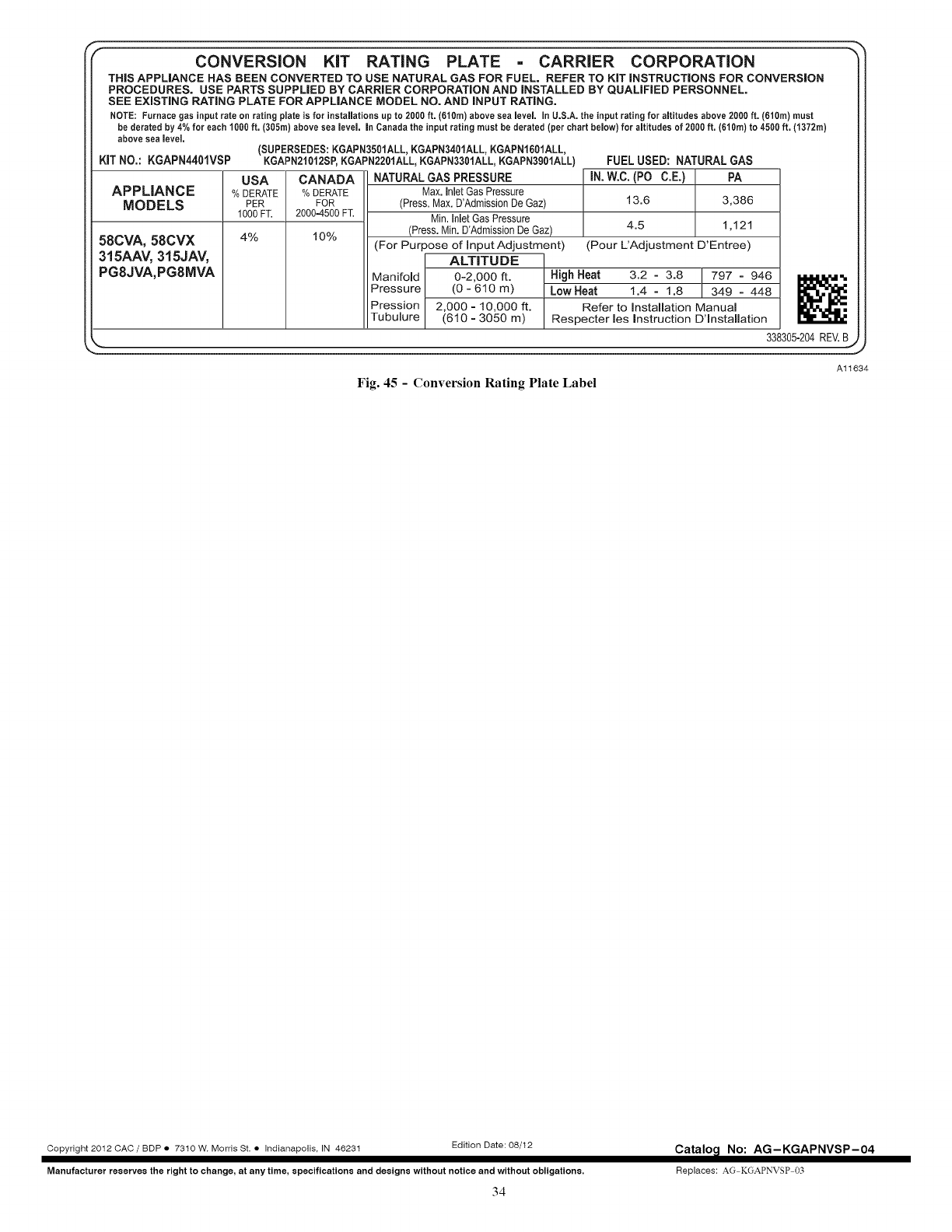 CONVERSION KIT RATING PLATE - CARRIER CORPORATION

THIS APPLIANCE HAS BEEN CONVERTED TO USE NATURAL GAS FOR FUEL. REFER TO KIT INSTRUCTIONS FOR CONVERSION PROCEDURES. USE PARTS SUPPLIED BY CARRIER CORPORATION AND INSTALLED BY QUALIFIED PERSONNEL. SEE EXISTING RATING PLATE FOR APPLIANCE MODEL NO. AND INPUT RATING.

NOTE: Furnace gas input rate on rating plate is for installations up to 2000 ft. (610m) above sea level. In U.S.A. the input rating for altitudes above 2000 ft. (610m) must be derated by 4% for each 1000 ft. (305m) above sea level. In Canada the input rating must be derated (per chart below) for altitudes of 2000 ft. (610m) to 4500 ft. (1372m) above sea level.

KIT NO.: KGAPN4401VSP (SUPERSEDES: KGAPN3501ALL, KGAPN3401ALL, KGAPN1601ALL, KGAPN21012SP, KGAPN2201ALL, KGAPN3301ALL, KGAPN3901ALL) FUEL USED: NATURAL GAS

| APPLIANCE MODELS | USA % DERATE PER 1000 FT. | CANADA % DERATE FOR 2000-4500 FT. |
|---|---|---|
| 58CVA, 58CVX 315AAV, 315JAV, PG8JVA,PG8MVA | 4% | 10% |

| NATURAL GAS PRESSURE | IN. W.C. (PO C.E.) | PA |
|---|---|---|
| Max. Inlet Gas Pressure (Press. Max. D'Admission De Gaz) | 13.6 | 3,386 |
| Min. Inlet Gas Pressure (Press. Min. D'Admission De Gaz) | 4.5 | 1,121 |

(For Purpose of Input Adjustment) (Pour L'Adjustment D'Entree)

| | ALTITUDE | | | |
|---|---|---|---|---|
| Manifold Pressure | 0-2,000 ft. (0 - 610 m) | High Heat | 3.2 - 3.8 | 797 - 946 |
| | | Low Heat | 1.4 - 1.8 | 349 - 448 |
| Pression Tubulure | 2,000 - 10,000 ft. (610 - 3050 m) | Refer to Installation Manual Respecter les Instruction D'Installation | | |

338305-204 REV. B

A11634

Fig. 45 - Conversion Rating Plate Label

Copyright 2012 CAC / BDP • 7310 W. Morris St. • Indianapolis, IN 46231

Edition Date: 08/12

Catalog No: AG-KGAPNVSP-04

Manufacturer reserves the right to change, at any time, specifications and designs without notice and without obligations.

Replaces: AG-KGAPNVSP-03

34